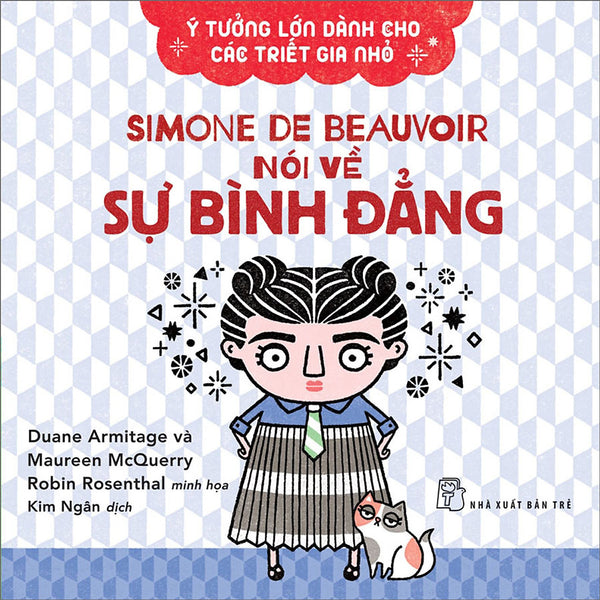 Ý TƯỞNG LỚN DÀNH CHO CÁC TRIẾT GIA NHỎ

SIMONE DE BEAUVOIR NÓI VỀ SỰ BÌNH ĐẲNG

Duane Armitage và Maureen McQuerry
Robin Rosenthal minh họa
Kim Ngân dịch

NHÀ XUẤT BẢN TRẺ